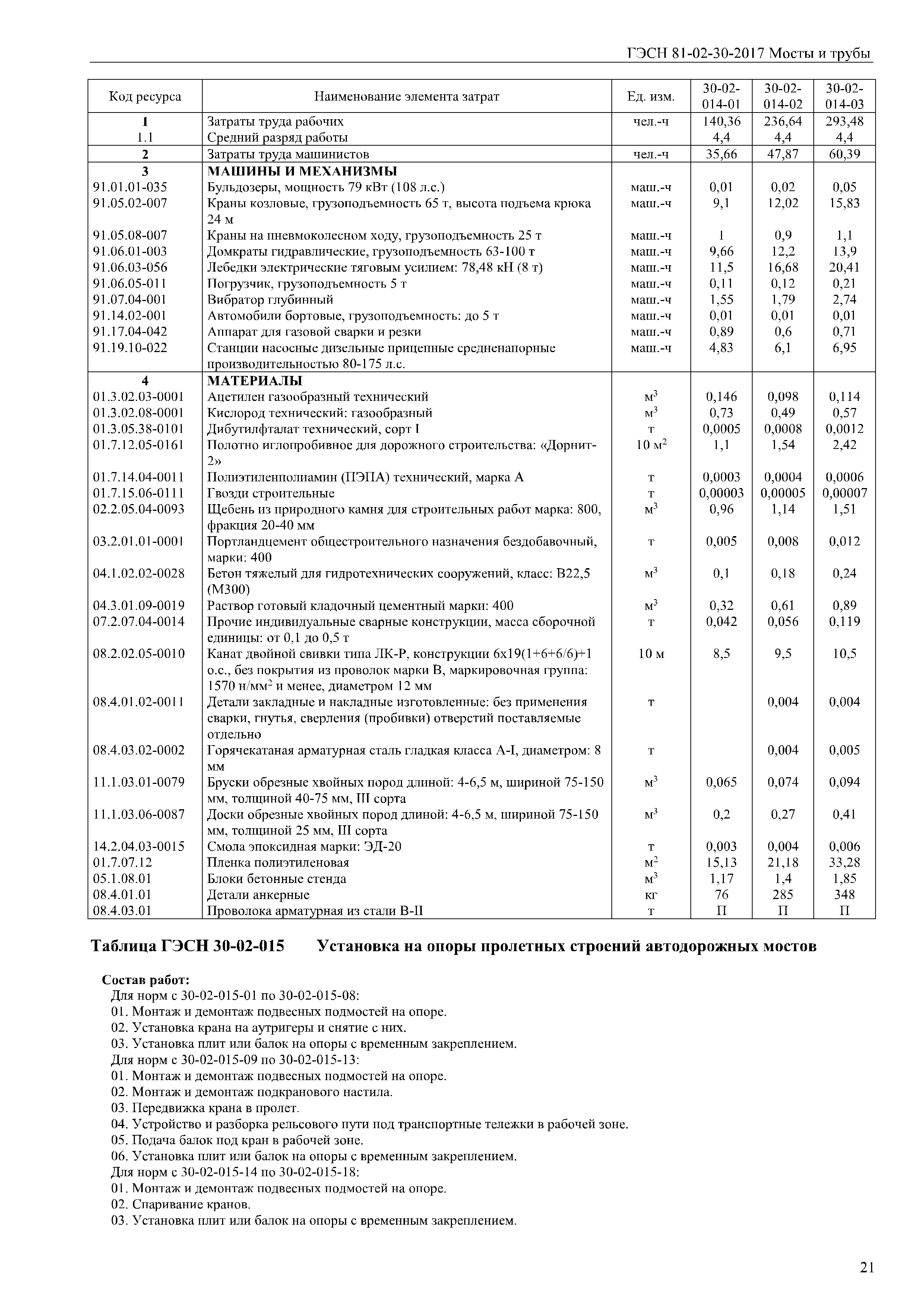 ГЭСН 81-02-30-2017 Мосты и трубы

| Код ресурса | Наименование элемента затрат | Ед. изм. | 30-02-014-01 | 30-02-014-02 | 30-02-014-03 |
|---|---|---|---|---|---|
| 1 | Затраты труда рабочих | чел.-ч | 140,36 | 236,64 | 293,48 |
| 1.1 | Средний разряд работы | | 4,4 | 4,4 | 4,4 |
| 2 | Затраты труда машинистов | чел.-ч | 35,66 | 47,87 | 60,39 |
| 3 | МАШИНЫ И МЕХАНИЗМЫ | | | | |
| 91.01.01-035 | Бульдозеры, мощность 79 кВт (108 л.с.) | маш.-ч | 0,01 | 0,02 | 0,05 |
| 91.05.02-007 | Краны козловые, грузоподъемность 65 т, высота подъема крюка 24 м | маш.-ч | 9,1 | 12,02 | 15,83 |
| 91.05.08-007 | Краны на пневмоколесном ходу, грузоподъемность 25 т | маш.-ч | 1 | 0,9 | 1,1 |
| 91.06.01-003 | Домкраты гидравлические, грузоподъемность 63-100 т | маш.-ч | 9,66 | 12,2 | 13,9 |
| 91.06.03-056 | Лебедки электрические тяговым усилием: 78,48 кН (8 т) | маш.-ч | 11,5 | 16,68 | 20,41 |
| 91.06.05-011 | Погрузчик, грузоподъемность 5 т | маш.-ч | 0,11 | 0,12 | 0,21 |
| 91.07.04-001 | Вибратор глубинный | маш.-ч | 1,55 | 1,79 | 2,74 |
| 91.14.02-001 | Автомобили бортовые, грузоподъемность: до 5 т | маш.-ч | 0,01 | 0,01 | 0,01 |
| 91.17.04-042 | Аппарат для газовой сварки и резки | маш.-ч | 0,89 | 0,6 | 0,71 |
| 91.19.10-022 | Станции насосные дизельные прицепные средненапорные производительностью 80-175 л.с. | маш.-ч | 4,83 | 6,1 | 6,95 |
| 4 | МАТЕРИАЛЫ | | | | |
| 01.3.02.03-0001 | Ацетилен газообразный технический | $м^3$ | 0,146 | 0,098 | 0,114 |
| 01.3.02.08-0001 | Кислород технический: газообразный | $м^3$ | 0,73 | 0,49 | 0,57 |
| 01.3.05.38-0101 | Дибутилфталат технический, сорт I | т | 0,0005 | 0,0008 | 0,0012 |
| 01.7.12.05-0161 | Полотно иглопробивное для дорожного строительства: «Дорнит-2» | 10 $м^2$ | 1,1 | 1,54 | 2,42 |
| 01.7.14.04-0011 | Полиэтиленполиамин (ПЭПА) технический, марка А | т | 0,0003 | 0,0004 | 0,0006 |
| 01.7.15.06-0111 | Гвозди строительные | т | 0,00003 | 0,00005 | 0,00007 |
| 02.2.05.04-0093 | Щебень из природного камня для строительных работ марка: 800, фракция 20-40 мм | $м^3$ | 0,96 | 1,14 | 1,51 |
| 03.2.01.01-0001 | Портландцемент общестроительного назначения бездобавочный, марки: 400 | т | 0,005 | 0,008 | 0,012 |
| 04.1.02.02-0028 | Бетон тяжелый для гидротехнических сооружений, класс: В22,5 (М300) | $м^3$ | 0,1 | 0,18 | 0,24 |
| 04.3.01.09-0019 | Раствор готовый кладочный цементный марки: 400 | $м^3$ | 0,32 | 0,61 | 0,89 |
| 07.2.07.04-0014 | Прочие индивидуальные сварные конструкции, масса сборочной единицы: от 0,1 до 0,5 т | т | 0,042 | 0,056 | 0,119 |
| 08.2.02.05-0010 | Канат двойной свивки типа ЛК-Р, конструкции 6х19(1+6+6/6)+1 о.с., без покрытия из проволок марки В, маркировочная группа: 1570 н/$мм^2$ и менее, диаметром 12 мм | 10 м | 8,5 | 9,5 | 10,5 |
| 08.4.01.02-0011 | Детали закладные и накладные изготовленные: без применения сварки, гнутья, сверления (пробивки) отверстий поставляемые отдельно | т | | 0,004 | 0,004 |
| 08.4.03.02-0002 | Горячекатаная арматурная сталь гладкая класса А-I, диаметром: 8 мм | т | | 0,004 | 0,005 |
| 11.1.03.01-0079 | Бруски обрезные хвойных пород длиной: 4-6,5 м, шириной 75-150 мм, толщиной 40-75 мм, III сорта | $м^3$ | 0,065 | 0,074 | 0,094 |
| 11.1.03.06-0087 | Доски обрезные хвойных пород длиной: 4-6,5 м, шириной 75-150 мм, толщиной 25 мм, III сорта | $м^3$ | 0,2 | 0,27 | 0,41 |
| 14.2.04.03-0015 | Смола эпоксидная марки: ЭД-20 | т | 0,003 | 0,004 | 0,006 |
| 01.7.07.12 | Пленка полиэтиленовая | $м^2$ | 15,13 | 21,18 | 33,28 |
| 05.1.08.01 | Блоки бетонные стенда | $м^3$ | 1,17 | 1,4 | 1,85 |
| 08.4.01.01 | Детали анкерные | кг | 76 | 285 | 348 |
| 08.4.03.01 | Проволока арматурная из стали В-II | т | П | П | П |

Таблица ГЭСН 30-02-015 Установка на опоры пролетных строений автодорожных мостов

Состав работ:
Для норм с 30-02-015-01 по 30-02-015-08:
01. Монтаж и демонтаж подвесных подмостей на опоре.
02. Установка крана на аутригеры и снятие с них.
03. Установка плит или балок на опоры с временным закреплением.
Для норм с 30-02-015-09 по 30-02-015-13:
01. Монтаж и демонтаж подвесных подмостей на опоре.
02. Монтаж и демонтаж подкранового настила.
03. Передвижка крана в пролет.
04. Устройство и разборка рельсового пути под транспортные тележки в рабочей зоне.
05. Подача балок под кран в рабочей зоне.
06. Установка плит или балок на опоры с временным закреплением.
Для норм с 30-02-015-14 по 30-02-015-18:
01. Монтаж и демонтаж подвесных подмостей на опоре.
02. Спаривание кранов.
03. Установка плит или балок на опоры с временным закреплением.

21